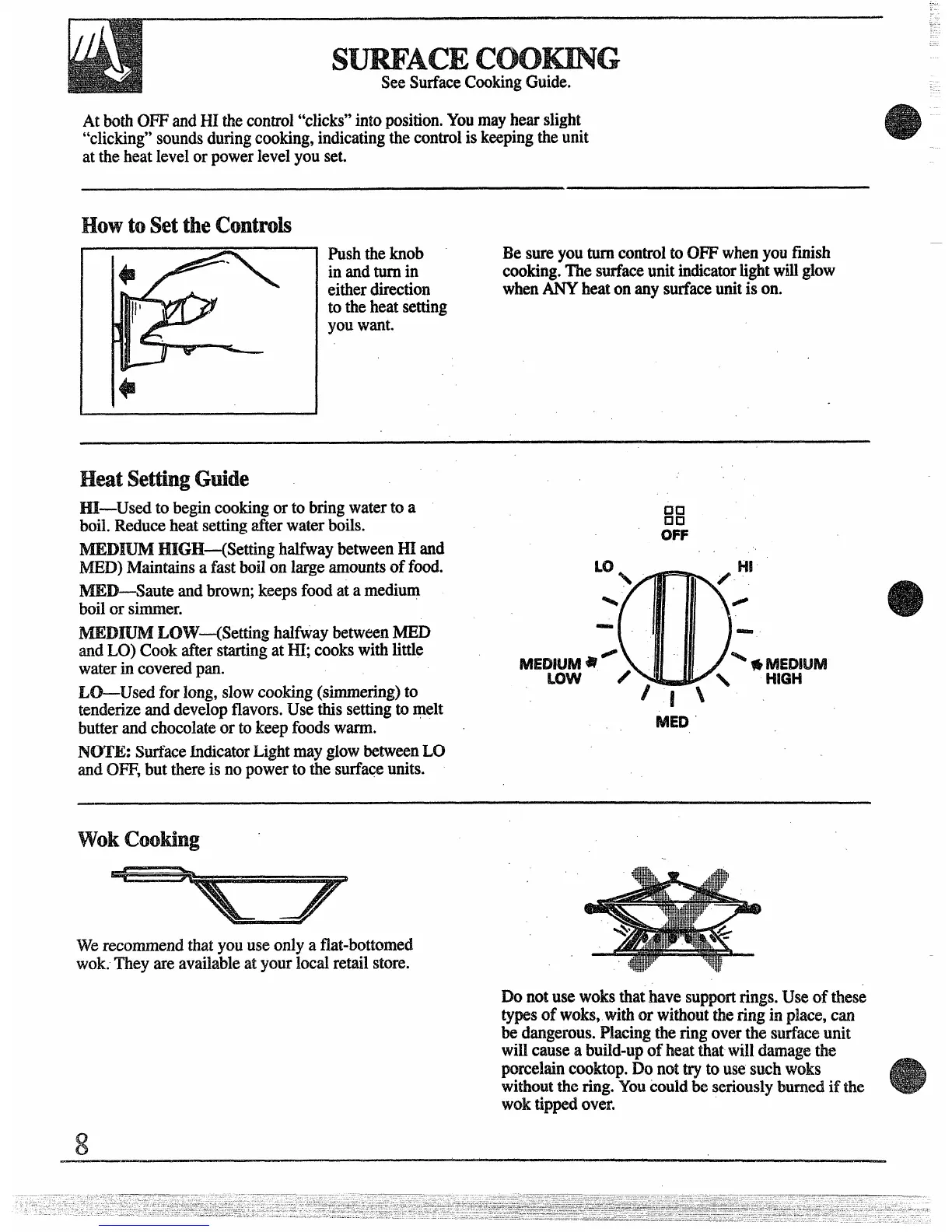 SURFACE COOKING
See Surface Cooking Guide.

At both OFF and HI the control "clicks" into position. You may hear slight "clicking" sounds during cooking, indicating the control is keeping the unit at the heat level or power level you set.

How to Set the Controls

Push the knob in and turn in either direction to the heat setting you want.

Be sure you turn control to OFF when you finish cooking. The surface unit indicator light will glow when ANY heat on any surface unit is on.

Heat Setting Guide

HI—Used to begin cooking or to bring water to a boil. Reduce heat setting after water boils.

MEDIUM HIGH—(Setting halfway between HI and MED) Maintains a fast boil on large amounts of food.

MED—Saute and brown; keeps food at a medium boil or simmer.

MEDIUM LOW—(Setting halfway between MED and LO) Cook after starting at HI; cooks with little water in covered pan.

LO—Used for long, slow cooking (simmering) to tenderize and develop flavors. Use this setting to melt butter and chocolate or to keep foods warm.

NOTE: Surface Indicator Light may glow between LO and OFF, but there is no power to the surface units.

OFF
LO
HI
MEDIUM LOW
MEDIUM HIGH
MED

Wok Cooking

We recommend that you use only a flat-bottomed wok. They are available at your local retail store.

Do not use woks that have support rings. Use of these types of woks, with or without the ring in place, can be dangerous. Placing the ring over the surface unit will cause a build-up of heat that will damage the porcelain cooktop. Do not try to use such woks without the ring. You could be seriously burned if the wok tipped over.

8